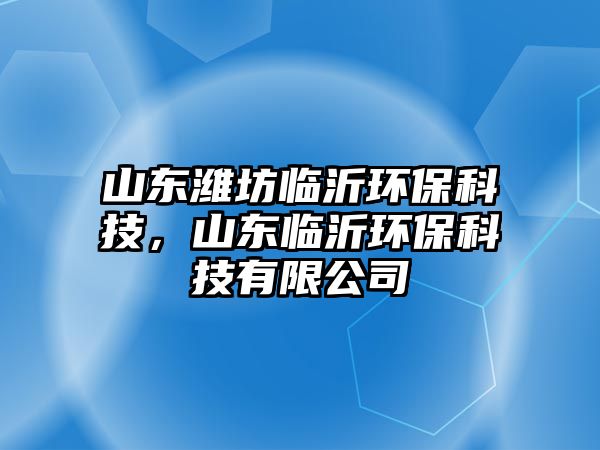 山东潍坊临沂环保科技，山东临沂环保科技有限公司